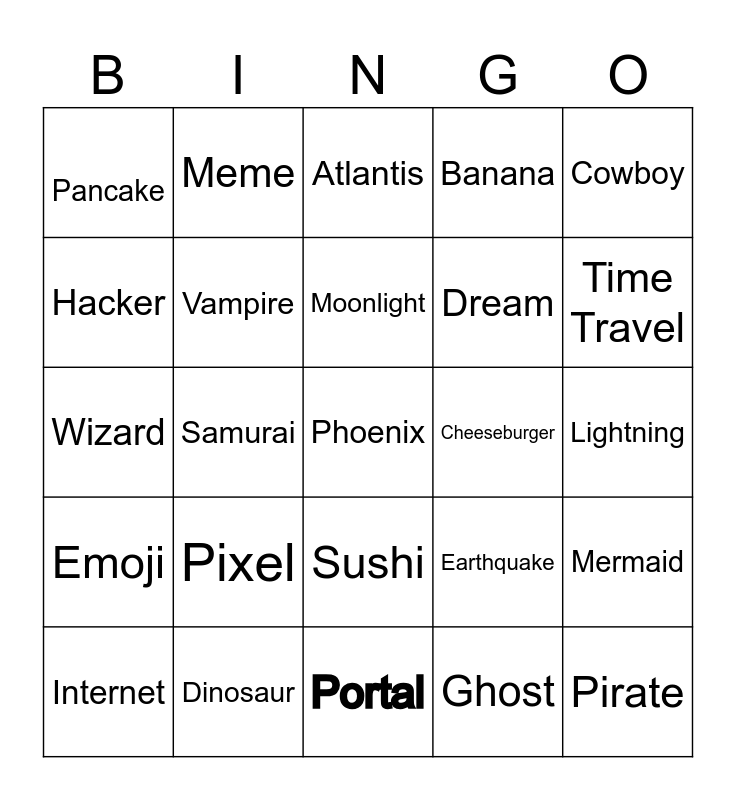 | B | I | N | G | O |
|---|---|---|---|---|
| Pancake | Meme | Atlantis | Banana | Cowboy |
| Hacker | Vampire | Moonlight | Dream | Time Travel |
| Wizard | Samurai | Phoenix | Cheeseburger | Lightning |
| Emoji | Pixel | Sushi | Earthquake | Mermaid |
| Internet | Dinosaur | Portal | Ghost | Pirate |